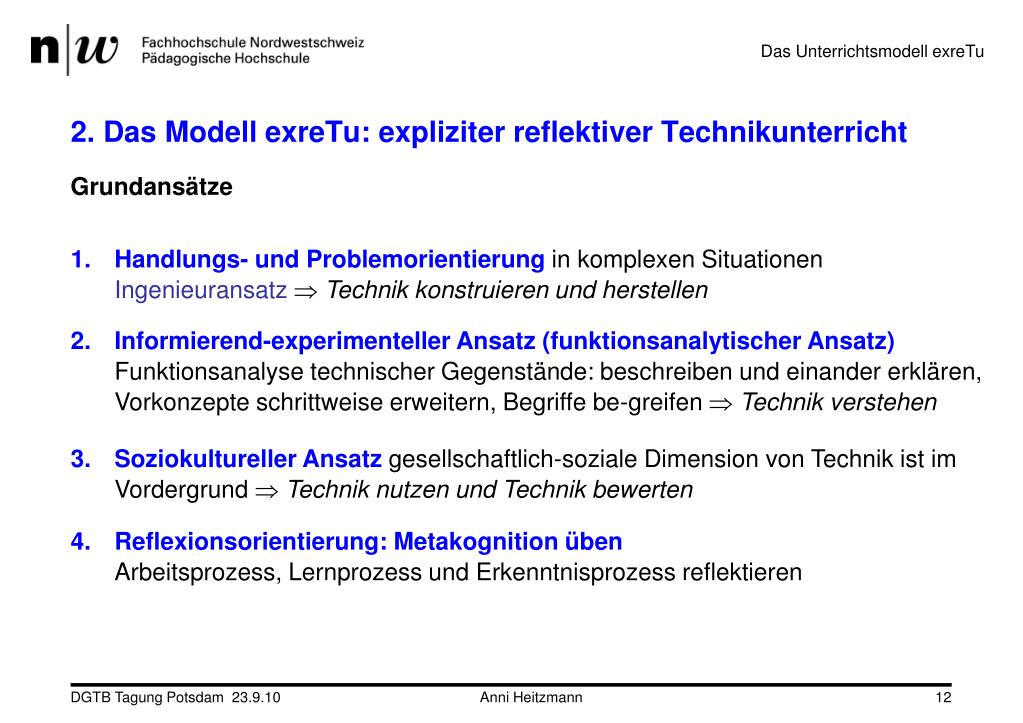 n|w Fachhochschule Nordwestschweiz
Pädagogische Hochschule

Das Unterrichtsmodell exreTu

2. Das Modell exreTu: expliziter reflektiver Technikunterricht

Grundansätze

1. Handlungs- und Problemorientierung in komplexen Situationen
Ingenieuransatz $\Rightarrow$ Technik konstruieren und herstellen

2. Informierend-experimenteller Ansatz (funktionsanalytischer Ansatz)
Funktionsanalyse technischer Gegenstände: beschreiben und einander erklären, Vorkonzepte schrittweise erweitern, Begriffe be-greifen $\Rightarrow$ Technik verstehen

3. Soziokultureller Ansatz gesellschaftlich-soziale Dimension von Technik ist im Vordergrund $\Rightarrow$ Technik nutzen und Technik bewerten

4. Reflexionsorientierung: Metakognition üben
Arbeitsprozess, Lernprozess und Erkenntnisprozess reflektieren

DGTB Tagung Potsdam 23.9.10
Anni Heitzmann
12